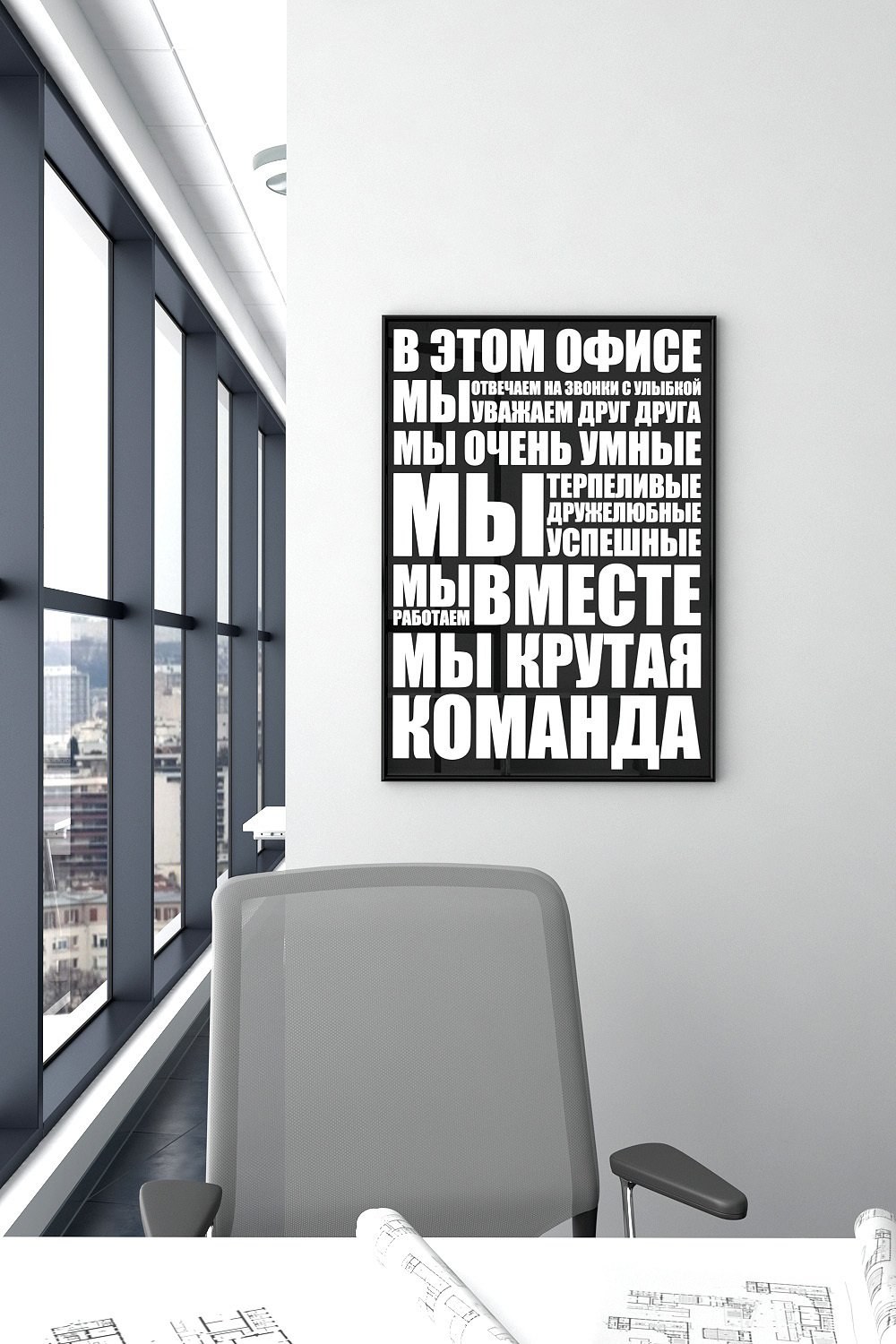 В ЭТОМ ОФИСЕ
МЫ ОТВЕЧАЕМ НА ЗВОНКИ С УЛЫБКОЙ
УВАЖАЕМ ДРУГ ДРУГА
МЫ ОЧЕНЬ УМНЫЕ
МЫ ТЕРПЕЛИВЫЕ
ДРУЖЕЛЮБНЫЕ
УСПЕШНЫЕ
МЫ РАБОТАЕМ ВМЕСТЕ
МЫ КРУТАЯ
КОМАНДА